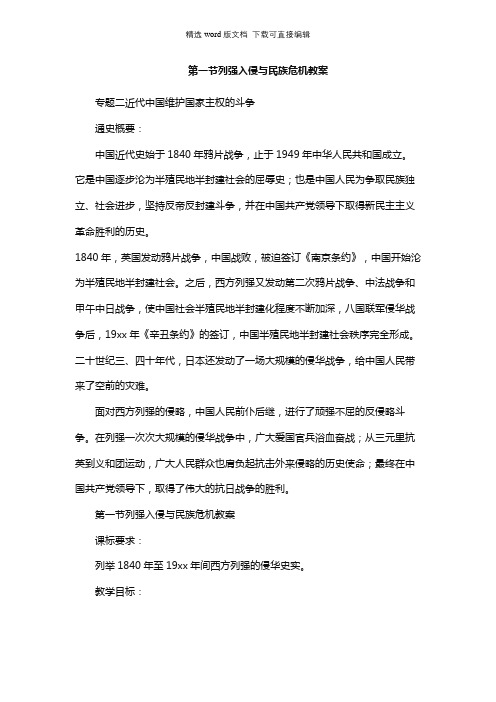 精选 word 版文档 下载可直接编辑

第一节列强入侵与民族危机教案

专题二近代中国维护国家主权的斗争

通史概要：

中国近代史始于 1840 年鸦片战争，止于 1949 年中华人民共和国成立。它是中国逐步沦为半殖民地半封建社会的屈辱史；也是中国人民为争取民族独立、社会进步，坚持反帝反封建斗争，并在中国共产党领导下取得新民主主义革命胜利的历史。

1840 年，英国发动鸦片战争，中国战败，被迫签订《南京条约》，中国开始沦为半殖民地半封建社会。之后，西方列强又发动第二次鸦片战争、中法战争和甲午中日战争，使中国社会半殖民地半封建化程度不断加深，八国联军侵华战争后，19xx 年《辛丑条约》的签订，中国半殖民地半封建社会秩序完全形成。二十世纪三、四十年代，日本还发动了一场大规模的侵华战争，给中国人民带来了空前的灾难。

面对西方列强的侵略，中国人民前仆后继，进行了顽强不屈的反侵略斗争。在列强一次次大规模的侵华战争中，广大爱国官兵浴血奋战；从三元里抗英到义和团运动，广大人民群众也肩负起抗击外来侵略的历史使命；最终在中国共产党领导下，取得了伟大的抗日战争的胜利。

第一节列强入侵与民族危机教案

课标要求：

列举 1840 年至 19xx 年间西方列强的侵华史实。

教学目标：